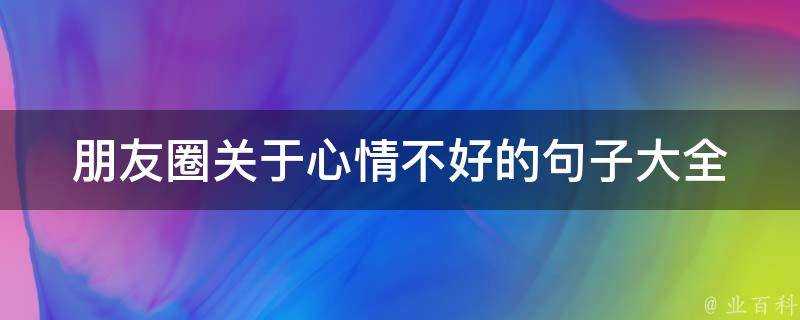 朋友圈关于心情不好的句子大全

@ 业百科